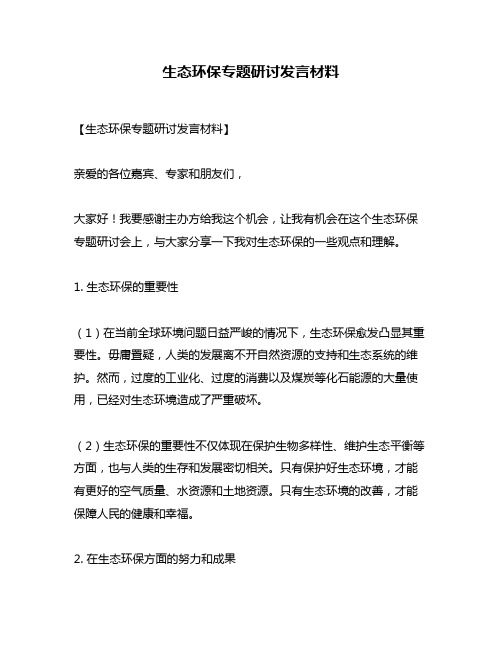 生态环保专题研讨发言材料

【生态环保专题研讨发言材料】

亲爱的各位嘉宾、专家和朋友们，

大家好！我要感谢主办方给我这个机会，让我有机会在这个生态环保专题研讨会上，与大家分享一下我对生态环保的一些观点和理解。

1. 生态环保的重要性

（1）在当前全球环境问题日益严峻的情况下，生态环保愈发凸显其重要性。毋庸置疑，人类的发展离不开自然资源的支持和生态系统的维护。然而，过度的工业化、过度的消费以及煤炭等化石能源的大量使用，已经对生态环境造成了严重破坏。

（2）生态环保的重要性不仅体现在保护生物多样性、维护生态平衡等方面，也与人类的生存和发展密切相关。只有保护好生态环境，才能有更好的空气质量、水资源和土地资源。只有生态环境的改善，才能保障人民的健康和幸福。

2. 在生态环保方面的努力和成果